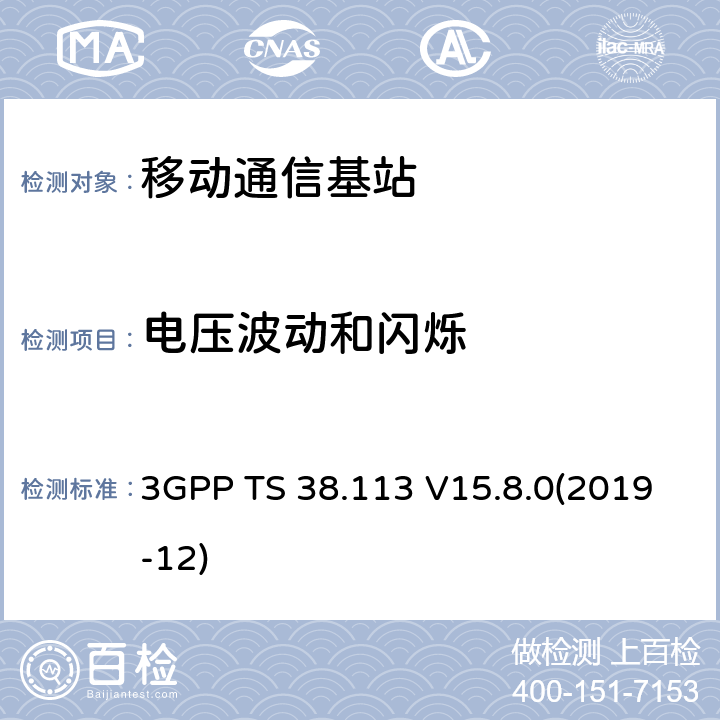 MA CNAS AL ilac-MRA

检测对象： 移动通信基站

检测项目： 电压波动和闪烁

检测标准： 3GPP TS 38.113 V15.8.0(2019-12)

百检
Baijiantest.com

做检测 上百检
400-151-7153